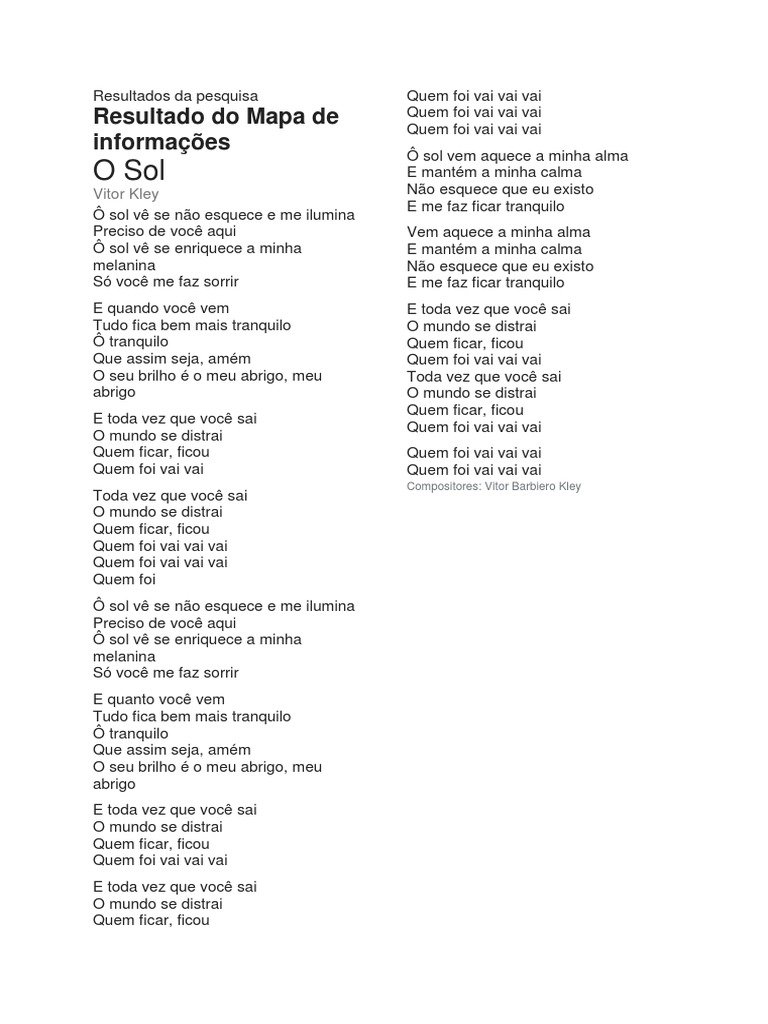 Resultados da pesquisa
Resultado do Mapa de informações
O Sol
Vitor Kley

Ô sol vê se não esquece e me ilumina
Preciso de você aqui
Ô sol vê se enriquece a minha melanina
Só você me faz sorrir

E quando você vem
Tudo fica bem mais tranquilo
Ô tranquilo
Que assim seja, amém
O seu brilho é o meu abrigo, meu abrigo

E toda vez que você sai
O mundo se distrai
Quem ficar, ficou
Quem foi vai vai

Toda vez que você sai
O mundo se distrai
Quem ficar, ficou
Quem foi vai vai vai
Quem foi vai vai vai
Quem foi

Ô sol vê se não esquece e me ilumina
Preciso de você aqui
Ô sol vê se enriquece a minha melanina
Só você me faz sorrir

E quanto você vem
Tudo fica bem mais tranquilo
Ô tranquilo
Que assim seja, amém
O seu brilho é o meu abrigo, meu abrigo

E toda vez que você sai
O mundo se distrai
Quem ficar, ficou
Quem foi vai vai vai

E toda vez que você sai
O mundo se distrai
Quem ficar, ficou

Quem foi vai vai vai
Quem foi vai vai vai
Quem foi vai vai vai

Ô sol vem aquece a minha alma
E mantém a minha calma
Não esquece que eu existo
E me faz ficar tranquilo

Vem aquece a minha alma
E mantém a minha calma
Não esquece que eu existo
E me faz ficar tranquilo

E toda vez que você sai
O mundo se distrai
Quem ficar, ficou
Quem foi vai vai vai
Toda vez que você sai
O mundo se distrai
Quem ficar, ficou
Quem foi vai vai vai

Quem foi vai vai vai
Quem foi vai vai vai
Compositores: Vitor Barbiero Kley